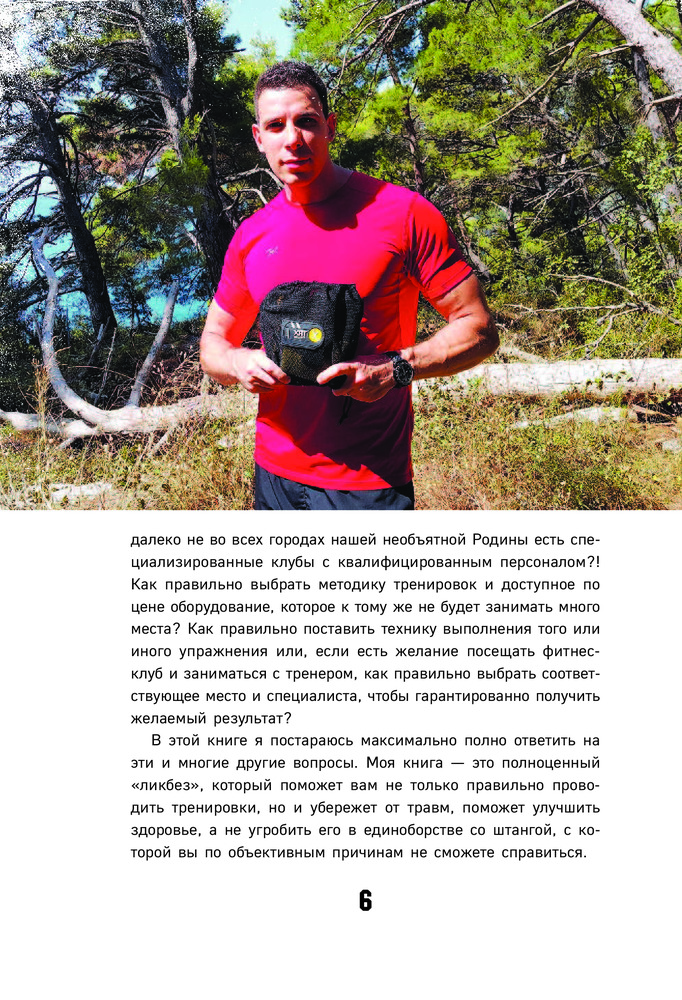 далеко не во всех городах нашей необъятной Родины есть специализированные клубы с квалифицированным персоналом?! Как правильно выбрать методику тренировок и доступное по цене оборудование, которое к тому же не будет занимать много места? Как правильно поставить технику выполнения того или иного упражнения или, если есть желание посещать фитнес-клуб и заниматься с тренером, как правильно выбрать соответствующее место и специалиста, чтобы гарантированно получить желаемый результат?

В этой книге я постараюсь максимально полно ответить на эти и многие другие вопросы. Моя книга — это полноценный «ликбез», который поможет вам не только правильно проводить тренировки, но и убережет от травм, поможет улучшить здоровье, а не угробить его в единоборстве со штангой, с которой вы по объективным причинам не сможете справиться.

6